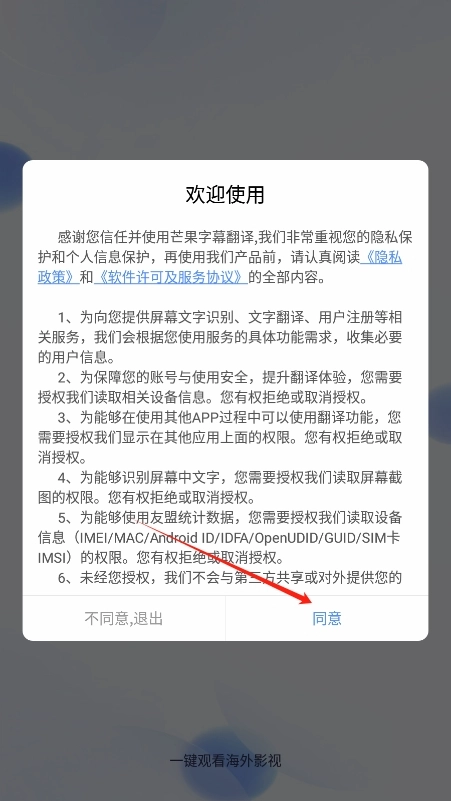 欢迎使用

感谢您信任并使用芒果字幕翻译,我们非常重视您的隐私保护和个人信息保护，再使用我们产品前，请认真阅读《隐私政策》和《软件许可及服务协议》的全部内容。

1、为向您提供屏幕文字识别、文字翻译、用户注册等相关服务，我们会根据您使用服务的具体功能需求，收集必要的用户信息。
2、为保障您的账号与使用安全，提升翻译体验，您需要授权我们读取相关设备信息。您有权拒绝或取消授权。
3、为能够在使用其他APP过程中可以使用翻译功能，您需要授权我们显示在其他应用上面的权限。您有权拒绝或取消授权。
4、为能够识别屏幕中文字，您需要授权我们读取屏幕截图的权限。您有权拒绝或取消授权。
5、为能够使用友盟统计数据，您需要授权我们读取设备信息（IMEI/MAC/Android ID/IDFA/OpenUDID/GUID/SIM卡IMSI）的权限。您有权拒绝或取消授权。
6、未经您授权，我们不会与第三方共享或对外提供您的

不同意,退出
同意

一键观看海外影视